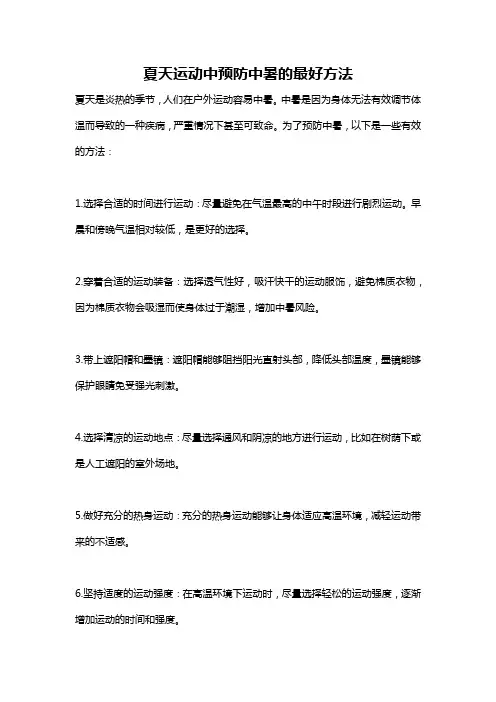 夏天运动中预防中暑的最好方法

夏天是炎热的季节，人们在户外运动容易中暑。中暑是因为身体无法有效调节体温而导致的一种疾病，严重情况下甚至可致命。为了预防中暑，以下是一些有效的方法：

1.选择合适的时间进行运动：尽量避免在气温最高的中午时段进行剧烈运动。早晨和傍晚气温相对较低，是更好的选择。

2.穿着合适的运动装备：选择透气性好，吸汗快干的运动服饰，避免棉质衣物，因为棉质衣物会吸湿而使身体过于潮湿，增加中暑风险。

3.带上遮阳帽和墨镜：遮阳帽能够阻挡阳光直射头部，降低头部温度，墨镜能够保护眼睛免受强光刺激。

4.选择清凉的运动地点：尽量选择通风和阴凉的地方进行运动，比如在树荫下或是人工遮阳的室外场地。

5.做好充分的热身运动：充分的热身运动能够让身体适应高温环境，减轻运动带来的不适感。

6.坚持适度的运动强度：在高温环境下运动时，尽量选择轻松的运动强度，逐渐增加运动的时间和强度。